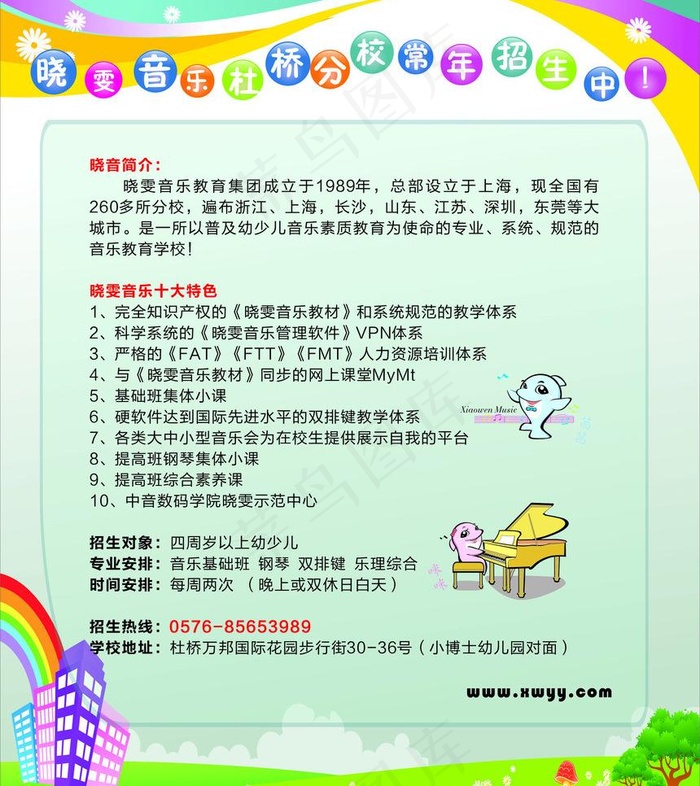 晓雯音乐杜桥分校常年招生中!

晓音简介:

晓雯音乐教育集团成立于1989年，总部设立于上海，现全国有260多所分校，遍布浙江、上海，长沙，山东、江苏、深圳，东莞等大城市。是一所以普及幼少儿音乐素质教育为使命的专业、系统、规范的音乐教育学校!

晓雯音乐十大特色

1、完全知识产权的《晓雯音乐教材》和系统规范的教学体系
2、科学系统的《晓雯音乐管理软件》VPN体系
3、严格的《FAT》《FTT》《FMT》人力资源培训体系
4、与《晓雯音乐教材》同步的网上课堂MyMt
5、基础班集体小课
6、硬软件达到国际先进水平的双排键教学体系
7、各类大中小型音乐会为在校生提供展示自我的平台
8、提高班钢琴集体小课
9、提高班综合素养课
10、中音数码学院晓雯示范中心

Xiaowen Music

招生对象：四周岁以上幼少儿
专业安排：音乐基础班 钢琴 双排键 乐理综合
时间安排：每周两次 （晚上或双休日白天）

招生热线：0576-85653989
学校地址：杜桥万邦国际花园步行街30-36号（小博士幼儿园对面）

www.xwyy.com